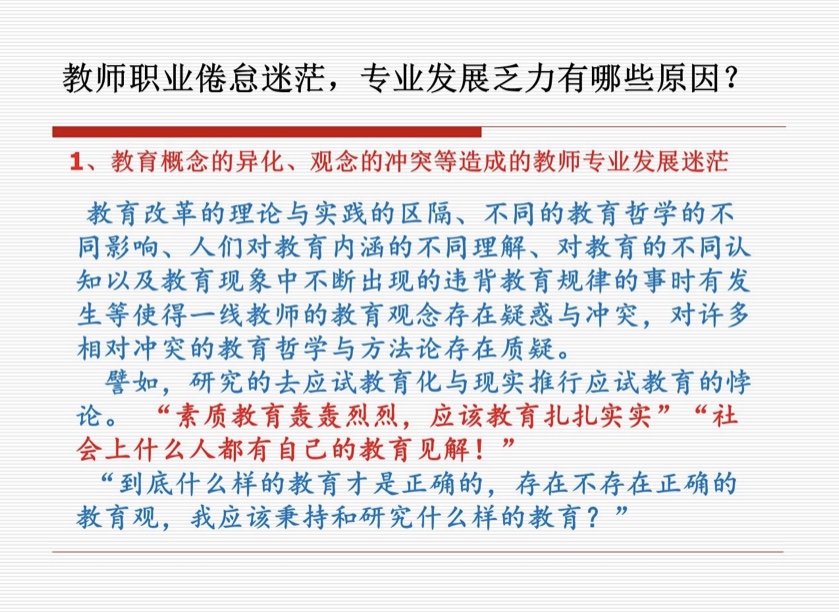 教师职业倦怠迷茫，专业发展乏力有哪些原因？

1、教育概念的异化、观念的冲突等造成的教师专业发展迷茫

教育改革的理论与实践的区隔、不同的教育哲学的不同影响、人们对教育内涵的不同理解、对教育的不同认知以及教育现象中不断出现的违背教育规律的事时有发生等使得一线教师的教育观念存在疑惑与冲突，对许多相对冲突的教育哲学与方法论存在质疑。

譬如，研究的去应试教育化与现实推行应试教育的悖论。“素质教育轰轰烈烈，应该教育扎扎实实”“社会上什么人都有自己的教育见解！”

“到底什么样的教育才是正确的，存在不存在正确的教育观，我应该秉持和研究什么样的教育？”